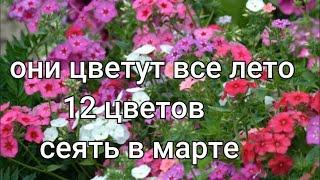 они цветут все лето
12 цветов
сеять в марте